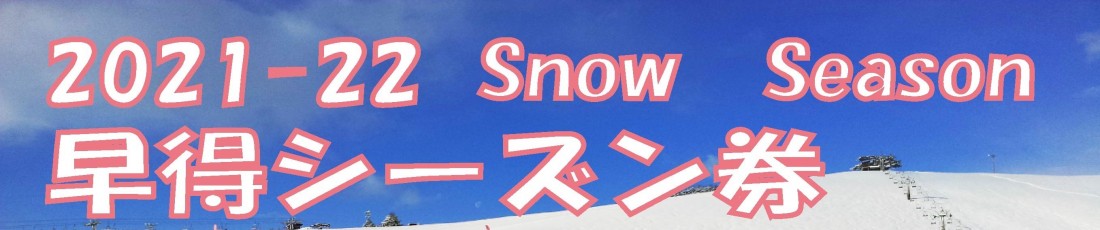 2021-22 Snow Season
早得シーズン券